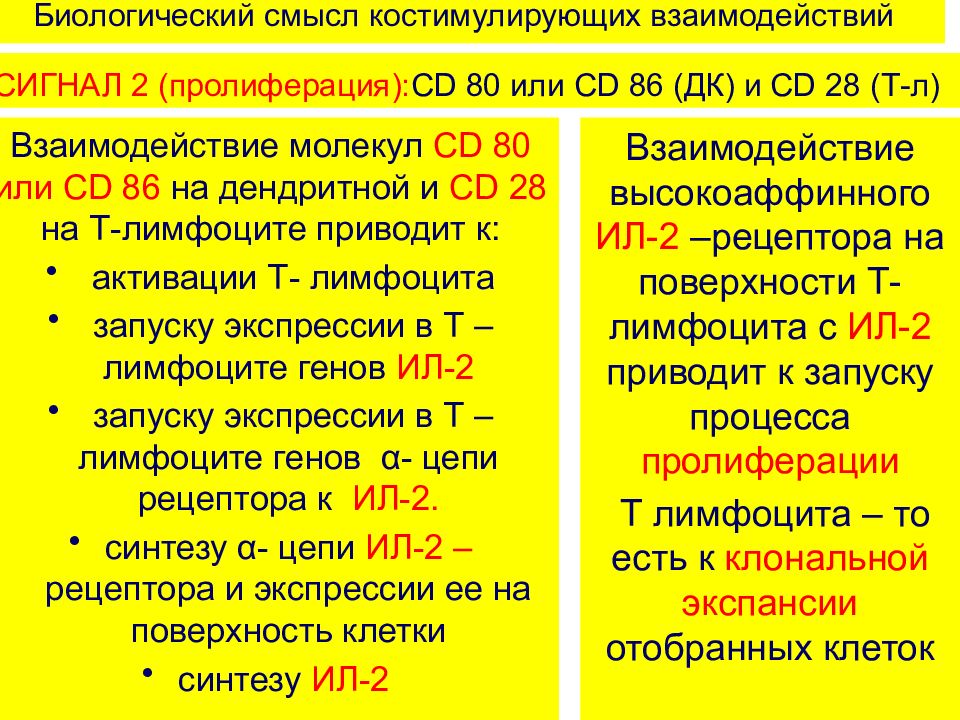 Биологический смысл костимулирующих взаимодействий

СИГНАЛ 2 (пролиферация):CD 80 или CD 86 (ДК) и CD 28 (Т-л)

Взаимодействие молекул CD 80 или CD 86 на дендритной и CD 28 на Т-лимфоците приводит к:

• активации Т- лимфоцита
• запуску экспрессии в Т – лимфоците генов ИЛ-2
• запуску экспрессии в Т – лимфоците генов α- цепи рецептора к ИЛ-2.
• синтезу α- цепи ИЛ-2 – рецептора и экспрессии ее на поверхность клетки
• синтезу ИЛ-2

Взаимодействие высокоаффинного ИЛ-2 –рецептора на поверхности Т-лимфоцита с ИЛ-2 приводит к запуску процесса пролиферации

Т лимфоцита – то есть к клональной экспансии отобранных клеток